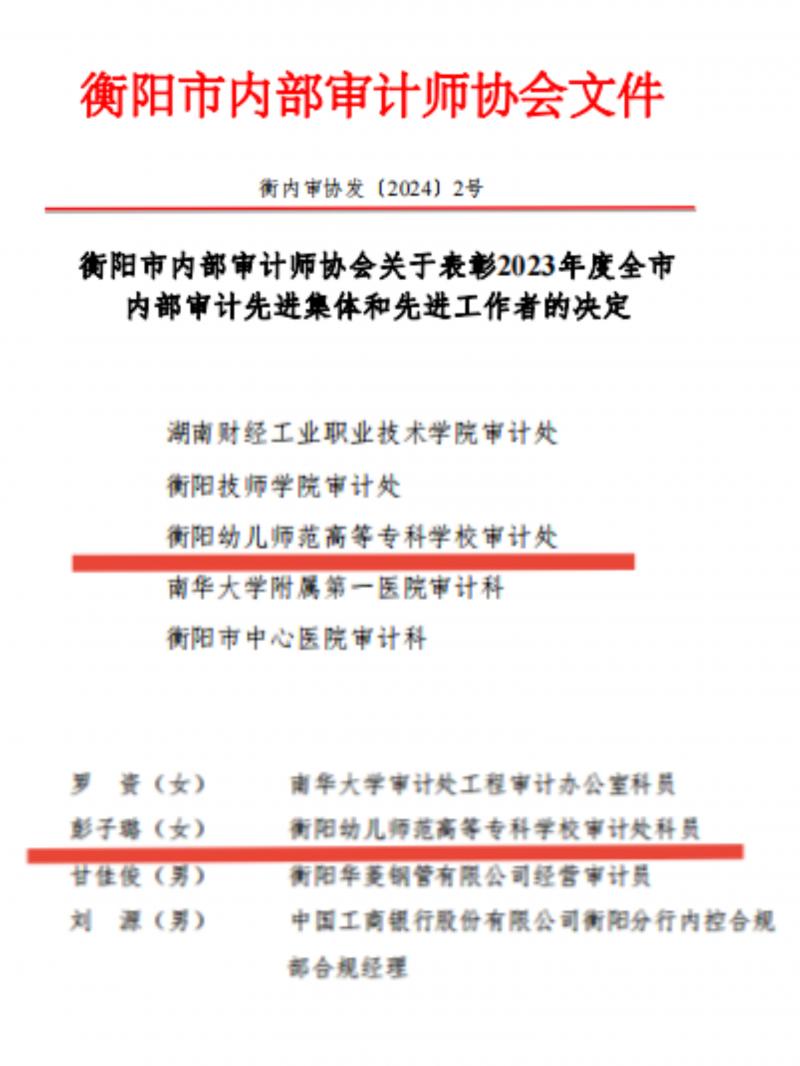 衡阳市内部审计师协会文件

衡内审协发〔2024〕2号

衡阳市内部审计师协会关于表彰2023年度全市内部审计先进集体和先进工作者的决定

湖南财经工业职业技术学院审计处

衡阳技师学院审计处

衡阳幼儿师范高等专科学校审计处

南华大学附属第一医院审计科

衡阳市中心医院审计科

罗　资（女）　南华大学审计处工程审计办公室科员

彭子璐（女）　衡阳幼儿师范高等专科学校审计处科员

甘佳俊（男）　衡阳华菱钢管有限公司经营审计员

刘　源（男）　中国工商银行股份有限公司衡阳分行内控合规部合规经理